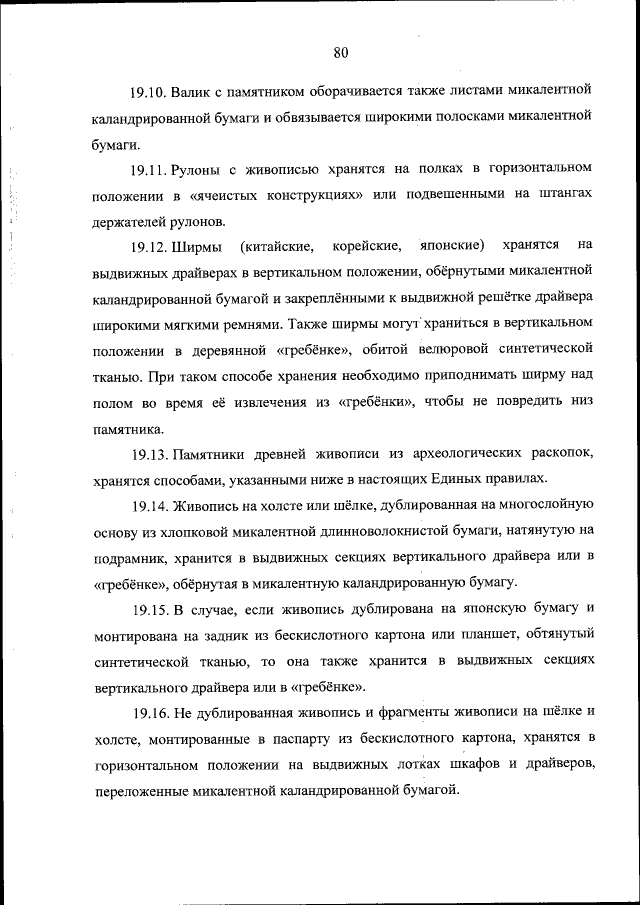 80

19.10. Валик с памятником оборачивается также листами микалентной каландрированной бумаги и обвязывается широкими полосками микалентной бумаги.

19.11. Рулоны с живописью хранятся на полках в горизонтальном положении в «ячеистых конструкциях» или подвешенными на штангах держателей рулонов.

19.12. Ширмы (китайские, корейские, японские) хранятся на выдвижных драйверах в вертикальном положении, обёрнутыми микалентной каландрированной бумагой и закреплёнными к выдвижной решётке драйвера широкими мягкими ремнями. Также ширмы могут храниться в вертикальном положении в деревянной «гребёнке», обитой велюровой синтетической тканью. При таком способе хранения необходимо приподнимать ширму над полом во время её извлечения из «гребёнки», чтобы не повредить низ памятника.

19.13. Памятники древней живописи из археологических раскопок, хранятся способами, указанными ниже в настоящих Единых правилах.

19.14. Живопись на холсте или шёлке, дублированная на многослойную основу из хлопковой микалентной длинноволокнистой бумаги, натянутую на подрамник, хранится в выдвижных секциях вертикального драйвера или в «гребёнке», обёрнутая в микалентную каландрированную бумагу.

19.15. В случае, если живопись дублирована на японскую бумагу и монтирована на задник из бескислотного картона или планшет, обтянутый синтетической тканью, то она также хранится в выдвижных секциях вертикального драйвера или в «гребёнке».

19.16. Не дублированная живопись и фрагменты живописи на шёлке и холсте, монтированные в паспарту из бескислотного картона, хранятся в горизонтальном положении на выдвижных лотках шкафов и драйверов, переложенные микалентной каландрированной бумагой.